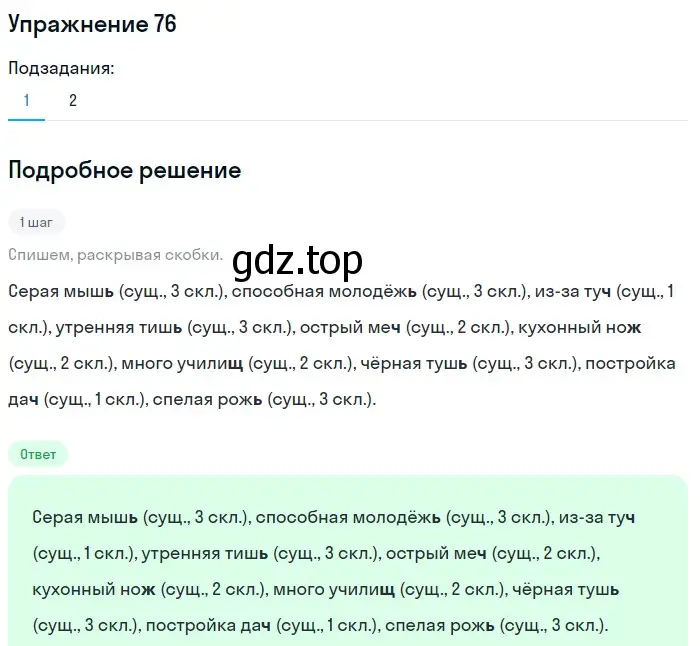 Упражнение 76

Подзадания:

1 2

Подробное решение

1 шаг

Спишем, раскрывая скобки.

gdz.top

Серая мышь (сущ., 3 скл.), способная молодёжь (сущ., 3 скл.), из-за туч (сущ., 1 скл.), утренняя тишь (сущ., 3 скл.), острый меч (сущ., 2 скл.), кухонный нож (сущ., 2 скл.), много училищ (сущ., 2 скл.), чёрная тушь (сущ., 3 скл.), постройка дач (сущ., 1 скл.), спелая рожь (сущ., 3 скл.).

Ответ

Серая мышь (сущ., 3 скл.), способная молодёжь (сущ., 3 скл.), из-за туч (сущ., 1 скл.), утренняя тишь (сущ., 3 скл.), острый меч (сущ., 2 скл.), кухонный нож (сущ., 2 скл.), много училищ (сущ., 2 скл.), чёрная тушь (сущ., 3 скл.), постройка дач (сущ., 1 скл.), спелая рожь (сущ., 3 скл.).